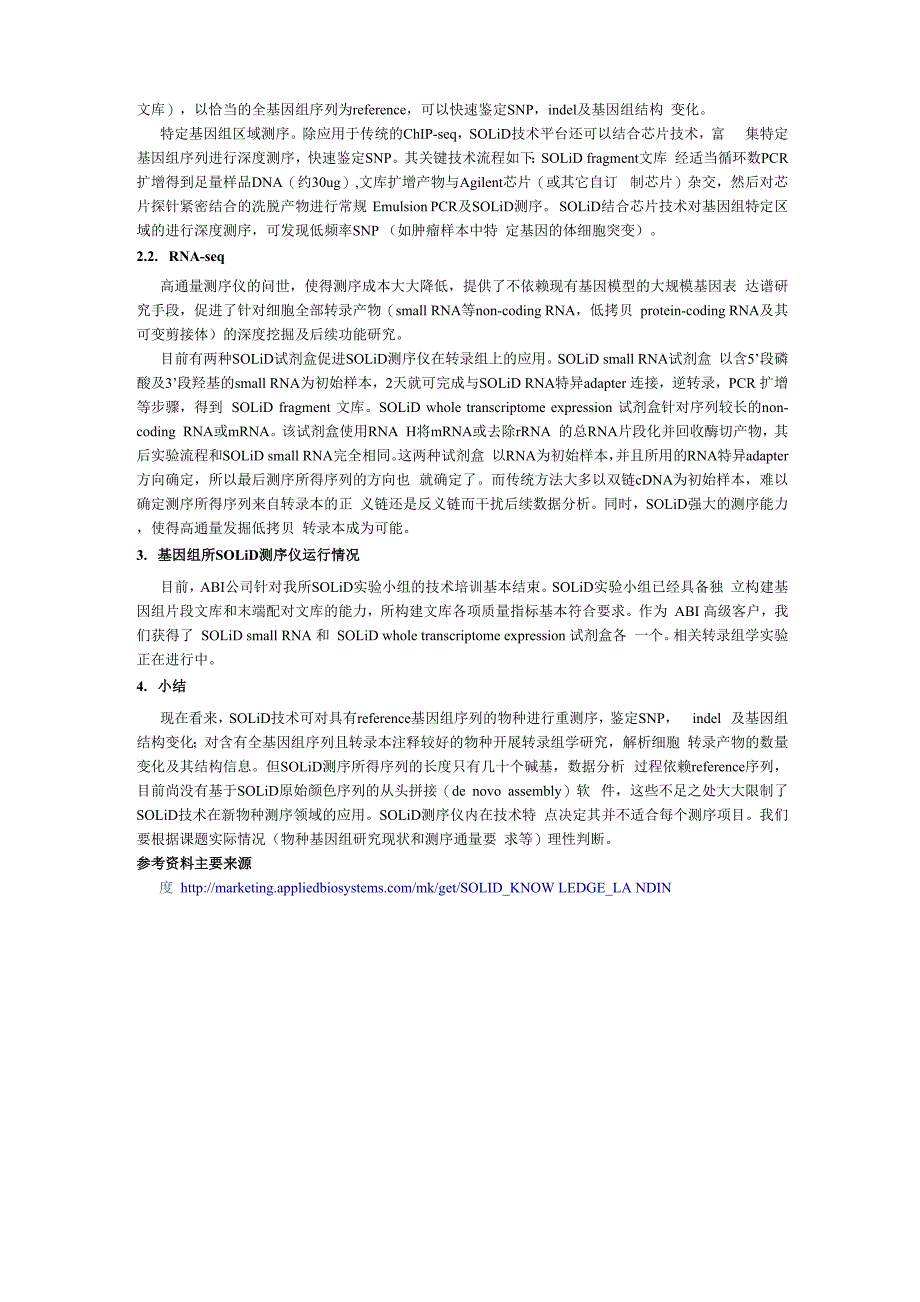 文库），以恰当的全基因组序列为reference，可以快速鉴定SNP，indel及基因组结构 变化。

特定基因组区域测序。除应用于传统的ChIP-seq，SOLiD技术平台还可以结合芯片技术，富 集特定基因组序列进行深度测序，快速鉴定SNP。其关键技术流程如下: SOLiD fragment文库 经适当循环数PCR扩增得到足量样品DNA（约30ug）,文库扩增产物与Agilent芯片（或其它自订 制芯片）杂交，然后对芯片探针紧密结合的洗脱产物进行常规 Emulsion PCR及SOLiD测序。 SOLiD结合芯片技术对基因组特定区域的进行深度测序，可发现低频率SNP （如肿瘤样本中特 定基因的体细胞突变）。

2.2. RNA-seq

高通量测序仪的问世，使得测序成本大大降低，提供了不依赖现有基因模型的大规模基因表 达谱研究手段，促进了针对细胞全部转录产物（small RNA等non-coding RNA，低拷贝 protein-coding RNA及其可变剪接体）的深度挖掘及后续功能研究。

目前有两种SOLiD试剂盒促进SOLiD测序仪在转录组上的应用。SOLiD small RNA试剂盒 以含5’段磷酸及3’段羟基的small RNA为初始样本，2天就可完成与SOLiD RNA特异adapter 连接，逆转录，PCR 扩增等步骤，得到 SOLiD fragment 文库。SOLiD whole transcriptome expression 试剂盒针对序列较长的non-coding RNA或mRNA。该试剂盒使用RNA H将mRNA或去除rRNA 的总RNA片段化并回收酶切产物，其后实验流程和SOLiD small RNA完全相同。这两种试剂盒 以RNA为初始样本，并且所用的RNA特异adapter方向确定，所以最后测序所得序列的方向也 就确定了。而传统方法大多以双链cDNA为初始样本，难以确定测序所得序列来自转录本的正 义链还是反义链而干扰后续数据分析。同时，SOLiD强大的测序能力，使得高通量发掘低拷贝 转录本成为可能。

3. 基因组所SOLiD测序仪运行情况

目前，ABI公司针对我所SOLiD实验小组的技术培训基本结束。SOLiD实验小组已经具备独 立构建基因组片段文库和末端配对文库的能力，所构建文库各项质量指标基本符合要求。作为 ABI 高级客户，我们获得了 SOLiD small RNA 和 SOLiD whole transcriptome expression 试剂盒各 一个。相关转录组学实验正在进行中。

4. 小结

现在看来，SOLiD技术可对具有reference基因组序列的物种进行重测序，鉴定SNP， indel 及基因组结构变化; 对含有全基因组序列且转录本注释较好的物种开展转录组学研究，解析细胞 转录产物的数量变化及其结构信息。但SOLiD测序所得序列的长度只有几十个碱基，数据分析 过程依赖reference序列，目前尚没有基于SOLiD原始颜色序列的从头拼接（de novo assembly）软 件，这些不足之处大大限制了SOLiD技术在新物种测序领域的应用。SOLiD测序仪内在技术特 点决定其并不适合每个测序项目。我们要根据课题实际情况（物种基因组研究现状和测序通量要 求等）理性判断。

参考资料主要来源

度 http://marketing.appliedbiosystems.com/mk/get/SOLID_KNOW LEDGE_LA NDIN